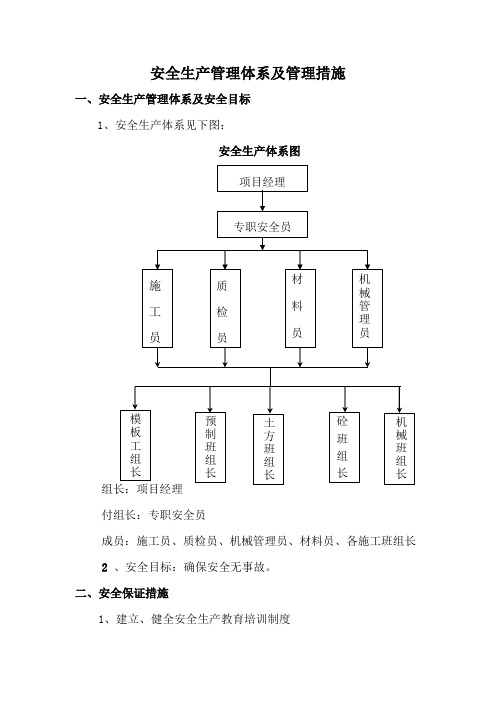 安全生产管理体系及管理措施

一、安全生产管理体系及安全目标

1、安全生产体系见下图：

安全生产体系图

项目经理

专职安全员

施工员

质检员

材料员

机械管理员

模板工组长

预制班组长

土方班组长

砼班组长

机械班组长

组长：项目经理

付组长：专职安全员

成员：施工员、质检员、机械管理员、材料员、各施工班组长

2 、安全目标：确保安全无事故。

二、安全保证措施

1、建立、健全安全生产教育培训制度